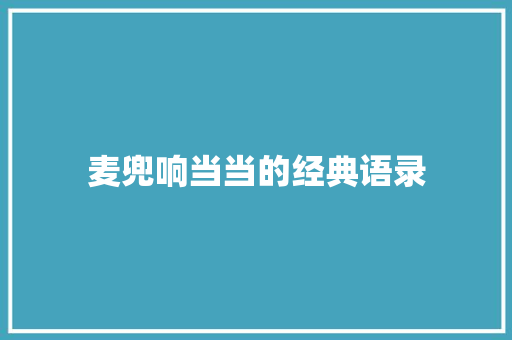 麦兜响当当的经典语录